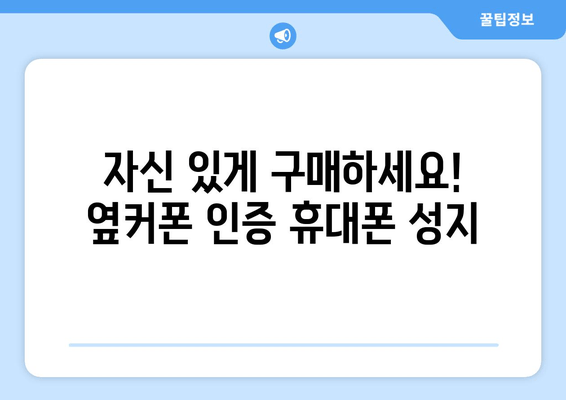 꿀팁정보

자신 있게 구매하세요! 옆커폰 인증 휴대폰 성지